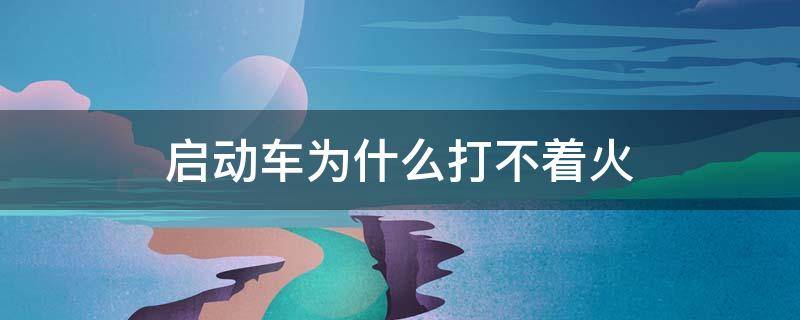 启动车为什么打不着火